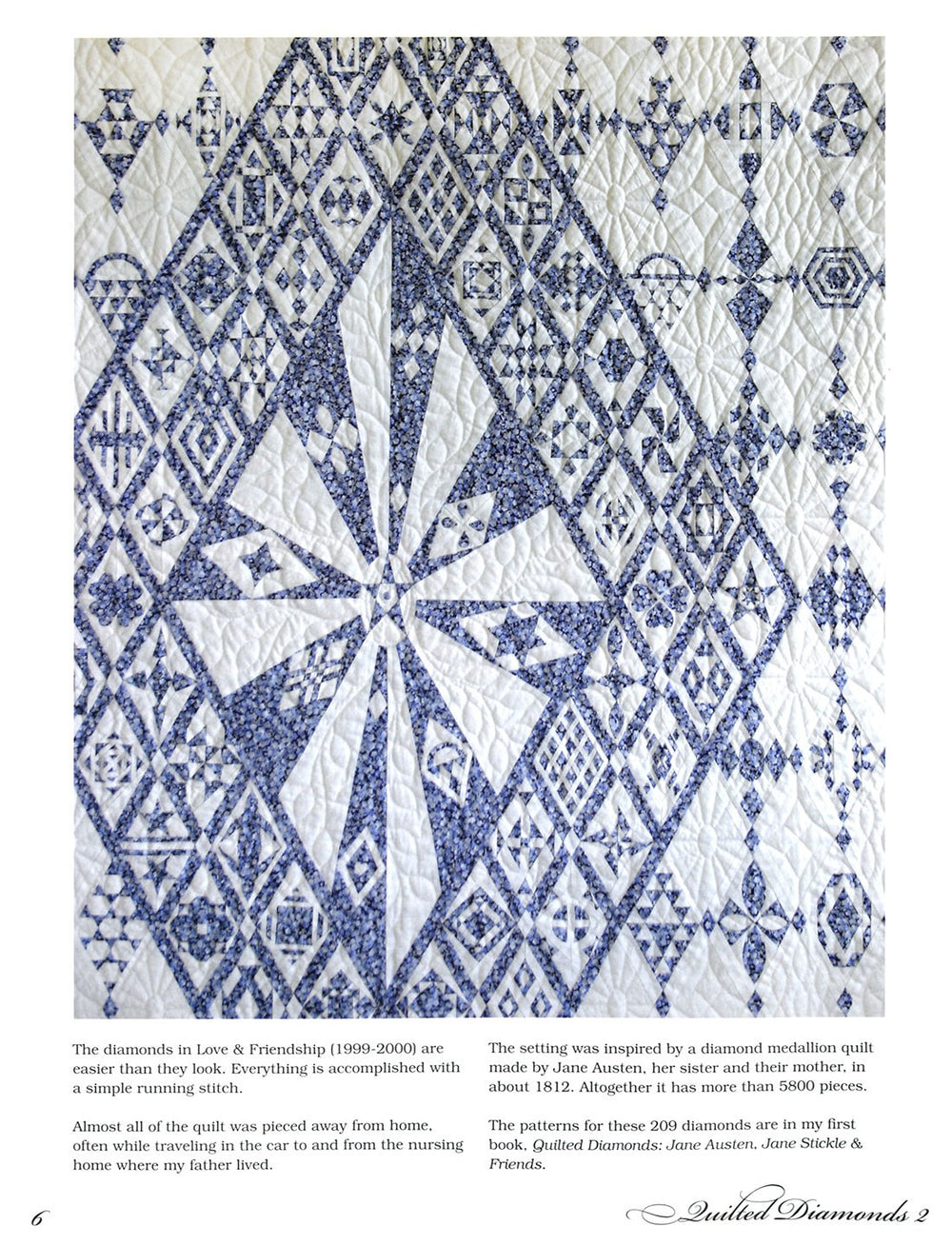 The diamonds in Love & Friendship (1999-2000) are easier than they look. Everything is accomplished with a simple running stitch.

Almost all of the quilt was pieced away from home, often while traveling in the car to and from the nursing home where my father lived.

The setting was inspired by a diamond medallion quilt made by Jane Austen, her sister and their mother, in about 1812. Altogether it has more than 5800 pieces.

The patterns for these 209 diamonds are in my first book, Quilted Diamonds: Jane Austen, Jane Stickle & Friends.

6

Quilted Diamonds 2